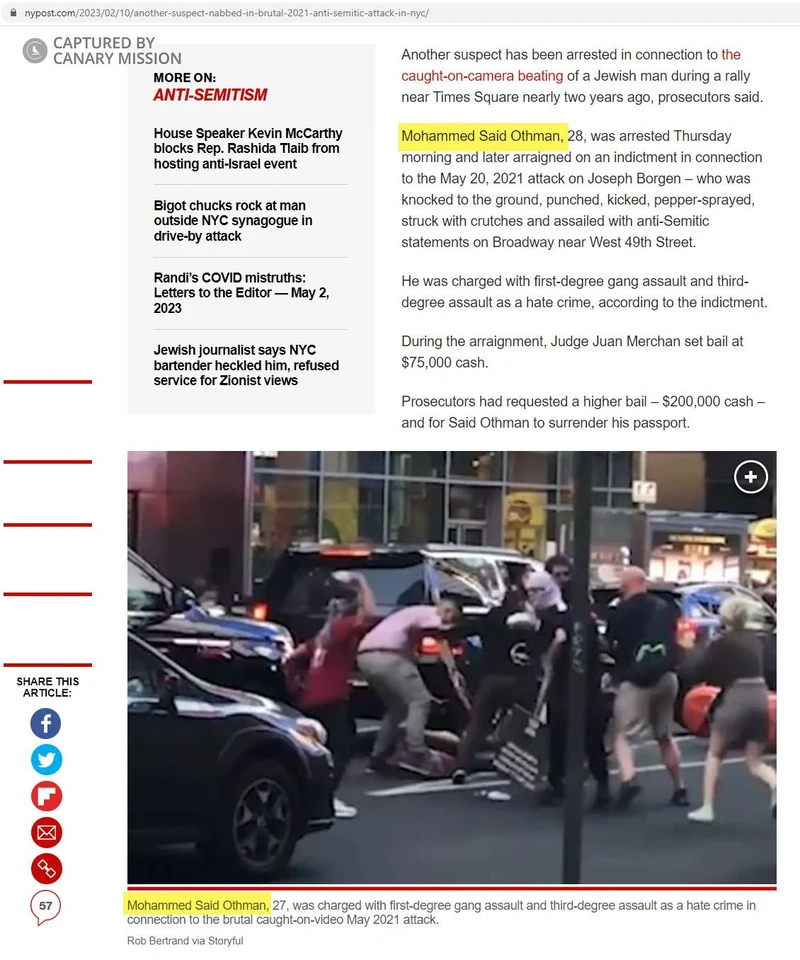 nypost.com/2023/02/10/another-suspect-nabbed-in-brutal-2021-anti-semitic-attack-in-nyc/

CAPTURED BY CANARY MISSION

MORE ON:
ANTI-SEMITISM

House Speaker Kevin McCarthy blocks Rep. Rashida Tlaib from hosting anti-Israel event

Bigot chucks rock at man outside NYC synagogue in drive-by attack

Randi's COVID mistruths: Letters to the Editor — May 2, 2023

Jewish journalist says NYC bartender heckled him, refused service for Zionist views

Another suspect has been arrested in connection to the caught-on-camera beating of a Jewish man during a rally near Times Square nearly two years ago, prosecutors said.

Mohammed Said Othman, 28, was arrested Thursday morning and later arraigned on an indictment in connection to the May 20, 2021 attack on Joseph Borgen – who was knocked to the ground, punched, kicked, pepper-sprayed, struck with crutches and assailed with anti-Semitic statements on Broadway near West 49th Street.

He was charged with first-degree gang assault and third-degree assault as a hate crime, according to the indictment.

During the arraignment, Judge Juan Merchan set bail at $75,000 cash.

Prosecutors had requested a higher bail – $200,000 cash – and for Said Othman to surrender his passport.

SHARE THIS ARTICLE:

57

Mohammed Said Othman, 27, was charged with first-degree gang assault and third-degree assault as a hate crime in connection to the brutal caught-on-video May 2021 attack.
Rob Bertrand via Storyful